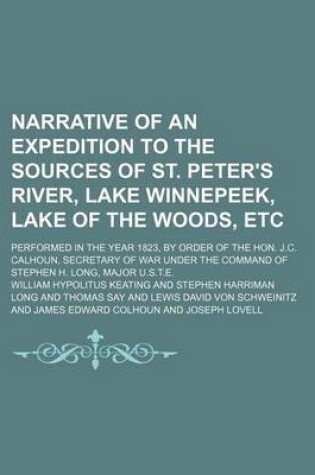 NARRATIVE OF AN EXPEDITION TO THE SOURCES OF ST. PETER'S RIVER, LAKE WINNEPEEK, LAKE OF THE WOODS, ETC

PERFORMED IN THE YEAR 1823, BY ORDER OF THE HON. J.C. CALHOUN, SECRETARY OF WAR UNDER THE COMMAND OF STEPHEN H. LONG, MAJOR U.S.T.E.

WILLIAM HYPOLITUS KEATING AND STEPHEN HARRIMAN LONG AND THOMAS SAY AND LEWIS DAVID VON SCHWEINITZ AND JAMES EDWARD COLHOUN AND JOSEPH LOVELL